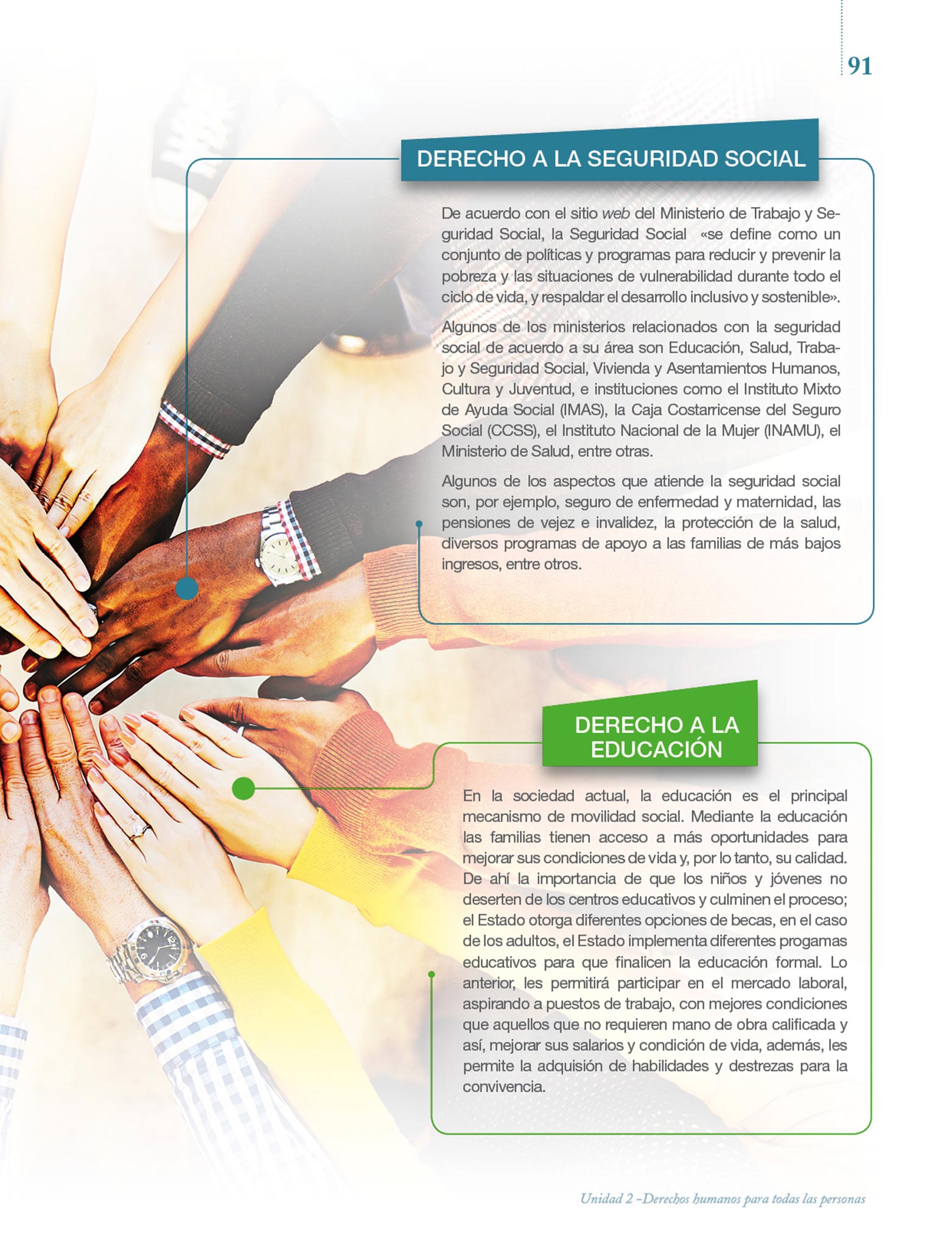 91

DERECHO A LA SEGURIDAD SOCIAL

De acuerdo con el sitio web del Ministerio de Trabajo y Seguridad Social, la Seguridad Social «se define como un conjunto de políticas y programas para reducir y prevenir la pobreza y las situaciones de vulnerabilidad durante todo el ciclo de vida, y respaldar el desarrollo inclusivo y sostenible».

Algunos de los ministerios relacionados con la seguridad social de acuerdo a su área son Educación, Salud, Trabajo y Seguridad Social, Vivienda y Asentamientos Humanos, Cultura y Juventud, e instituciones como el Instituto Mixto de Ayuda Social (IMAS), la Caja Costarricense del Seguro Social (CCSS), el Instituto Nacional de la Mujer (INAMU), el Ministerio de Salud, entre otras.

Algunos de los aspectos que atiende la seguridad social son, por ejemplo, seguro de enfermedad y maternidad, las pensiones de vejez e invalidez, la protección de la salud, diversos programas de apoyo a las familias de más bajos ingresos, entre otros.

DERECHO A LA EDUCACIÓN

En la sociedad actual, la educación es el principal mecanismo de movilidad social. Mediante la educación las familias tienen acceso a más oportunidades para mejorar sus condiciones de vida y, por lo tanto, su calidad. De ahí la importancia de que los niños y jóvenes no deserten de los centros educativos y culminen el proceso; el Estado otorga diferentes opciones de becas, en el caso de los adultos, el Estado implementa diferentes progamas educativos para que finalicen la educación formal. Lo anterior, les permitirá participar en el mercado laboral, aspirando a puestos de trabajo, con mejores condiciones que aquellos que no requieren mano de obra calificada y así, mejorar sus salarios y condición de vida, además, les permite la adquisión de habilidades y destrezas para la convivencia.

Unidad 2 –Derechos humanos para todas las personas